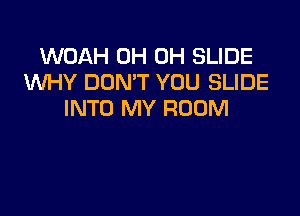 WOAH OH OH SLIDE
WHY DON'T YOU SLIDE
INTO MY ROOM